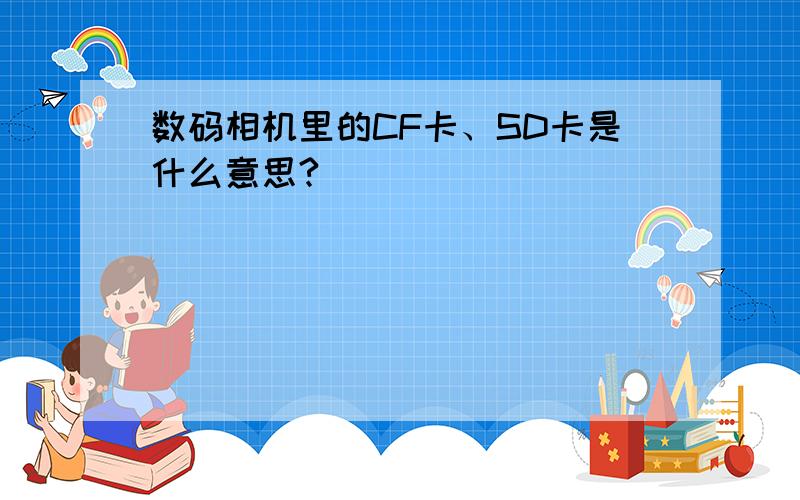 数码相机里的CF卡、SD卡是什么意思?